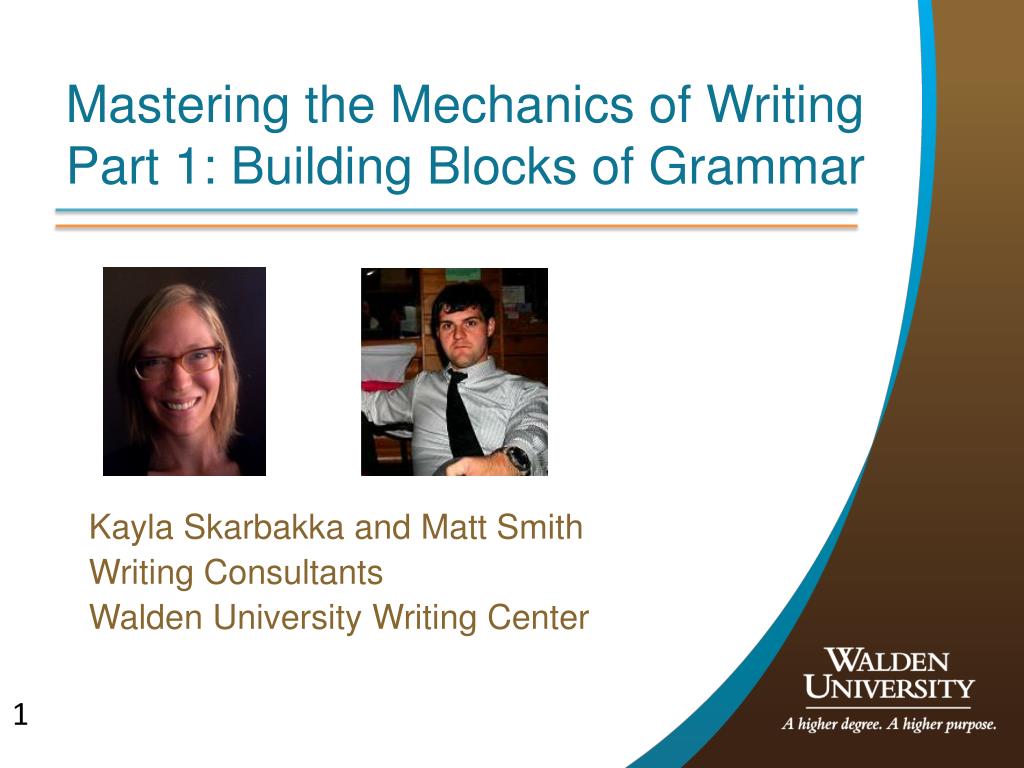 Mastering the Mechanics of Writing Part 1: Building Blocks of Grammar

Kayla Skarbakka and Matt Smith
Writing Consultants
Walden University Writing Center

WALDEN
UNIVERSITY
A higher degree. A higher purpose.

1